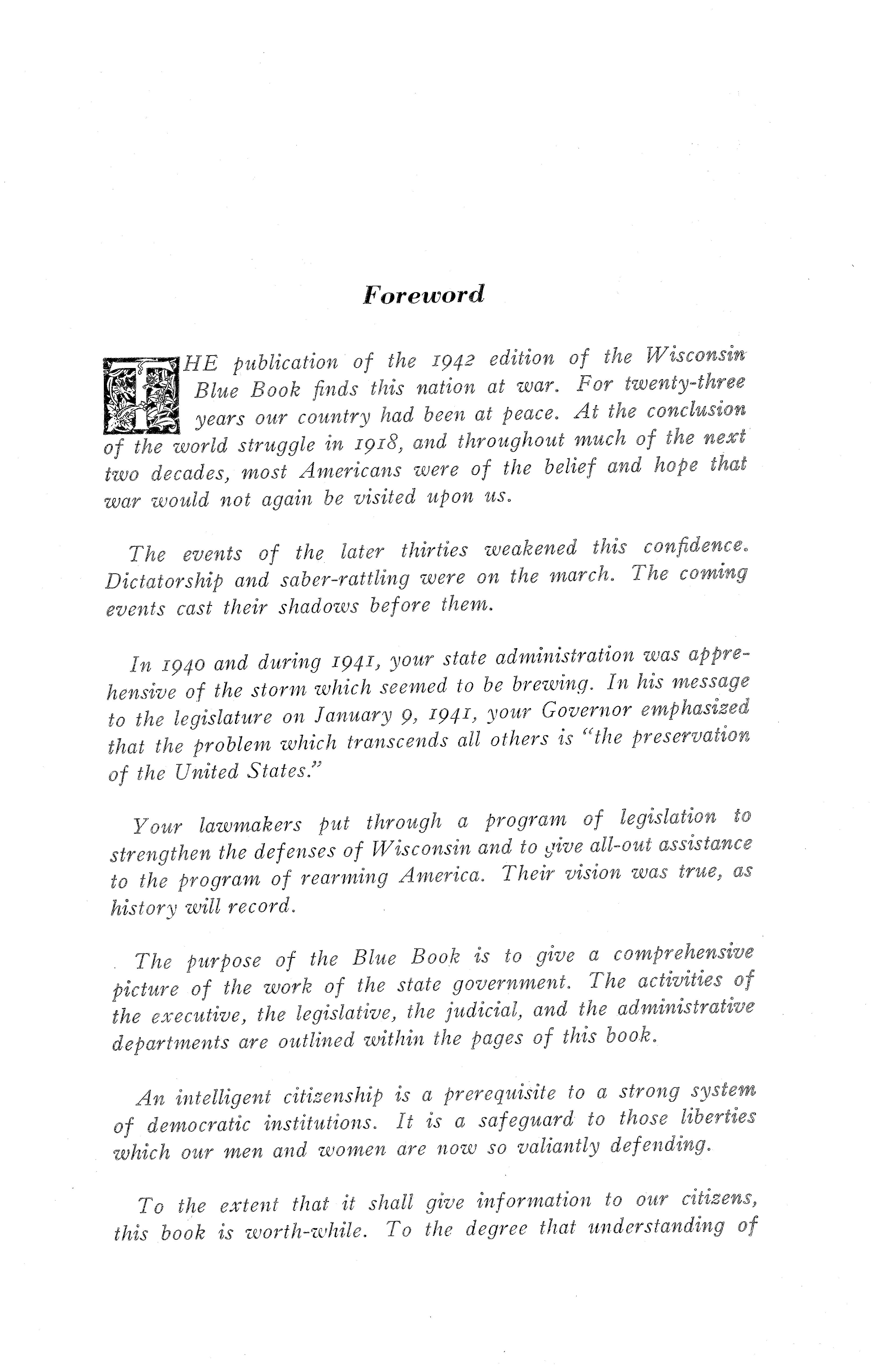 Foreword

THE publication of the 1942 edition of the Wisconsin Blue Book finds this nation at war. For twenty-three years our country had been at peace. At the conclusion of the world struggle in 1918, and throughout much of the next two decades, most Americans were of the belief and hope that war would not again be visited upon us.

The events of the later thirties weakened this confidence. Dictatorship and saber-rattling were on the march. The coming events cast their shadows before them.

In 1940 and during 1941, your state administration was apprehensive of the storm which seemed to be brewing. In his message to the legislature on January 9, 1941, your Governor emphasized that the problem which transcends all others is "the preservation of the United States."

Your lawmakers put through a program of legislation to strengthen the defenses of Wisconsin and to give all-out assistance to the program of rearming America. Their vision was true, as history will record.

The purpose of the Blue Book is to give a comprehensive picture of the work of the state government. The activities of the executive, the legislative, the judicial, and the administrative departments are outlined within the pages of this book.

An intelligent citizenship is a prerequisite to a strong system of democratic institutions. It is a safeguard to those liberties which our men and women are now so valiantly defending.

To the extent that it shall give information to our citizens, this book is worth-while. To the degree that understanding of